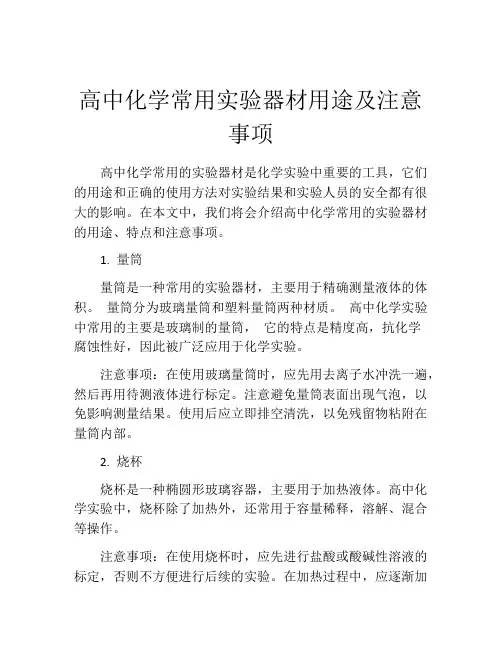 高中化学常用实验器材用途及注意事项

高中化学常用的实验器材是化学实验中重要的工具，它们的用途和正确的使用方法对实验结果和实验人员的安全都有很大的影响。在本文中，我们将会介绍高中化学常用的实验器材的用途、特点和注意事项。

1. 量筒

量筒是一种常用的实验器材，主要用于精确测量液体的体积。 量筒分为玻璃量筒和塑料量筒两种材质。 高中化学实验中常用的主要是玻璃制的量筒， 它的特点是精度高，抗化学腐蚀性好，因此被广泛应用于化学实验。

注意事项：在使用玻璃量筒时，应先用去离子水冲洗一遍，然后再用待测液体进行标定。注意避免量筒表面出现气泡，以免影响测量结果。使用后应立即排空清洗，以免残留物粘附在量筒内部。

2. 烧杯

烧杯是一种椭圆形玻璃容器，主要用于加热液体。高中化学实验中，烧杯除了加热外，还常用于容量稀释，溶解、混合等操作。

注意事项：在使用烧杯时，应先进行盐酸或酸碱性溶液的标定，否则不方便进行后续的实验。在加热过程中，应逐渐加